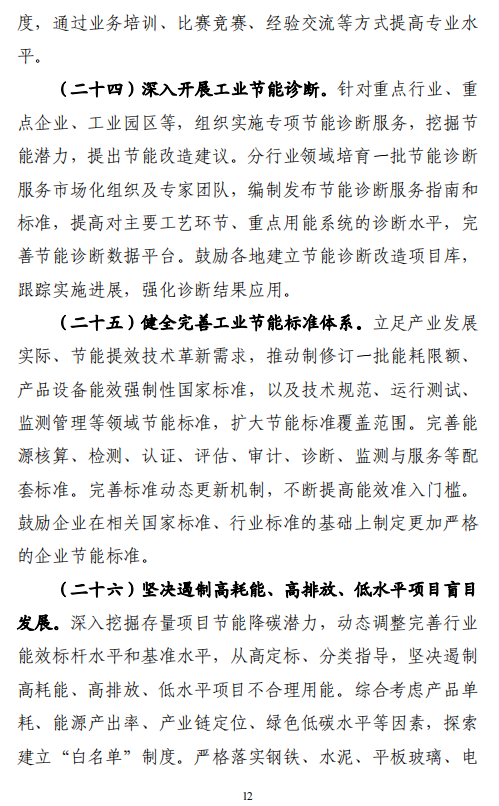 度，通过业务培训、比赛竞赛、经验交流等方式提高专业水平。

（二十四）深入开展工业节能诊断。针对重点行业、重点企业、工业园区等，组织实施专项节能诊断服务，挖掘节能潜力，提出节能改造建议。分行业领域培育一批节能诊断服务市场化组织及专家团队，编制发布节能诊断服务指南和标准，提高对主要工艺环节、重点用能系统的诊断水平，完善节能诊断数据平台。鼓励各地建立节能诊断改造项目库，跟踪实施进展，强化诊断结果应用。

（二十五）健全完善工业节能标准体系。立足产业发展实际、节能提效技术革新需求，推动制修订一批能耗限额、产品设备能效强制性国家标准，以及技术规范、运行测试、监测管理等领域节能标准，扩大节能标准覆盖范围。完善能源核算、检测、认证、评估、审计、诊断、监测与服务等配套标准。完善标准动态更新机制，不断提高能效准入门槛。鼓励企业在相关国家标准、行业标准的基础上制定更加严格的企业节能标准。

（二十六）坚决遏制高耗能、高排放、低水平项目盲目发展。深入挖掘存量项目节能降碳潜力，动态调整完善行业能效标杆水平和基准水平，从高定标、分类指导，坚决遏制高耗能、高排放、低水平项目不合理用能。综合考虑产品单耗、能源产出率、产业链定位、绿色低碳水平等因素，探索建立“白名单”制度。严格落实钢铁、水泥、平板玻璃、电

12